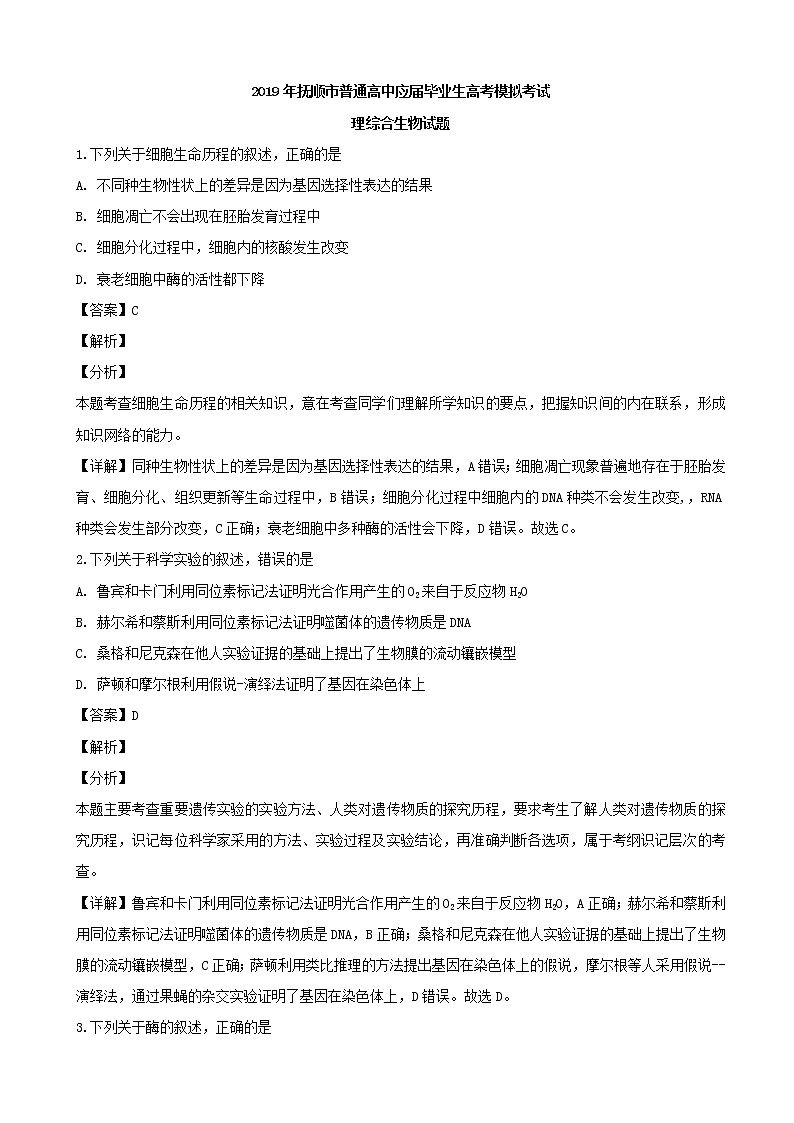 2019年抚顺市普通高中应届毕业生高考模拟考试

理综合生物试题

1.下列关于细胞生命历程的叙述，正确的是

A. 不同种生物性状上的差异是因为基因选择性表达的结果

B. 细胞凋亡不会出现在胚胎发育过程中

C. 细胞分化过程中，细胞内的核酸发生改变

D. 衰老细胞中酶的活性都下降

【答案】C

【解析】

【分析】

本题考查细胞生命历程的相关知识，意在考查同学们理解所学知识的要点，把握知识间的内在联系，形成知识网络的能力。

【详解】同种生物性状上的差异是因为基因选择性表达的结果，A错误；细胞凋亡现象普遍地存在于胚胎发育、细胞分化、组织更新等生命过程中，B错误；细胞分化过程中细胞内的DNA种类不会发生改变，，RNA种类会发生部分改变，C正确；衰老细胞中多种酶的活性会下降，D错误。故选C。

2.下列关于科学实验的叙述，错误的是

A. 鲁宾和卡门利用同位素标记法证明光合作用产生的$O_2$来自于反应物$H_2O$

B. 赫尔希和蔡斯利用同位素标记法证明噬菌体的遗传物质是DNA

C. 桑格和尼克森在他人实验证据的基础上提出了生物膜的流动镶嵌模型

D. 萨顿和摩尔根利用假说-演绎法证明了基因在染色体上

【答案】D

【解析】

【分析】

本题主要考查重要遗传实验的实验方法、人类对遗传物质的探究历程，要求考生了解人类对遗传物质的探究历程，识记每位科学家采用的方法、实验过程及实验结论，再准确判断各选项，属于考纲识记层次的考查。

【详解】鲁宾和卡门利用同位素标记法证明光合作用产生的$O_2$来自于反应物$H_2O$，A正确；赫尔希和蔡斯利用同位素标记法证明噬菌体的遗传物质是DNA，B正确；桑格和尼克森在他人实验证据的基础上提出了生物膜的流动镶嵌模型，C正确；萨顿利用类比推理的方法提出基因在染色体上的假说，摩尔根等人采用假说--演绎法，通过果蝇的杂交实验证明了基因在染色体上，D错误。故选D。

3.下列关于酶的叙述，正确的是